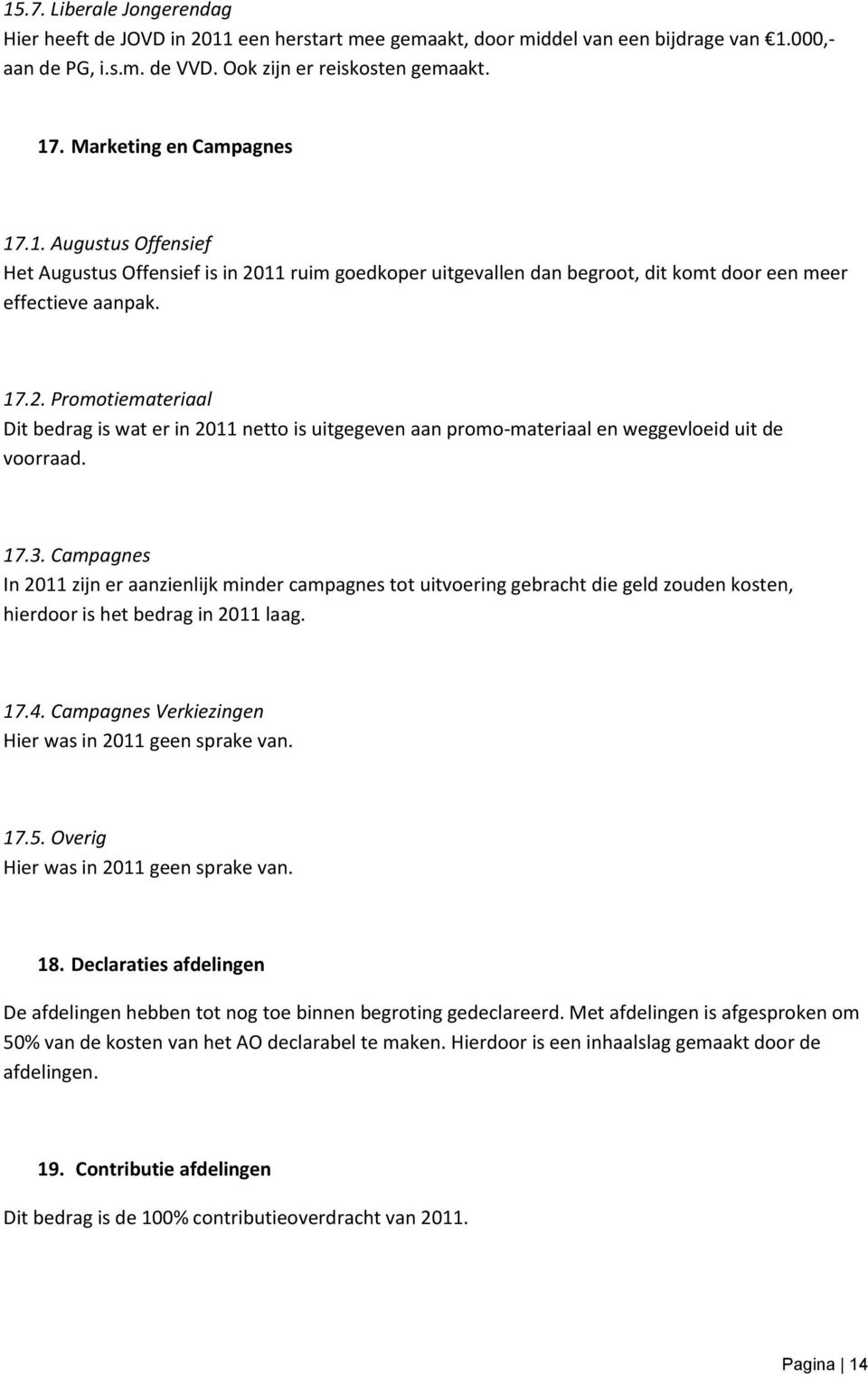 15.7. Liberale Jongerendag
Hier heeft de JOVD in 2011 een herstart mee gemaakt, door middel van een bijdrage van 1.000,- aan de PG, i.s.m. de VVD. Ook zijn er reiskosten gemaakt.

17. Marketing en Campagnes

17.1. Augustus Offensief
Het Augustus Offensief is in 2011 ruim goedkoper uitgevallen dan begroot, dit komt door een meer effectieve aanpak.

17.2. Promotiemateriaal
Dit bedrag is wat er in 2011 netto is uitgegeven aan promo-materiaal en weggevloeid uit de voorraad.

17.3. Campagnes
In 2011 zijn er aanzienlijk minder campagnes tot uitvoering gebracht die geld zouden kosten, hierdoor is het bedrag in 2011 laag.

17.4. Campagnes Verkiezingen
Hier was in 2011 geen sprake van.

17.5. Overig
Hier was in 2011 geen sprake van.

18. Declaraties afdelingen

De afdelingen hebben tot nog toe binnen begroting gedeclareerd. Met afdelingen is afgesproken om 50% van de kosten van het AO declarabel te maken. Hierdoor is een inhaalslag gemaakt door de afdelingen.

19. Contributie afdelingen

Dit bedrag is de 100% contributieoverdracht van 2011.

Pagina | 14